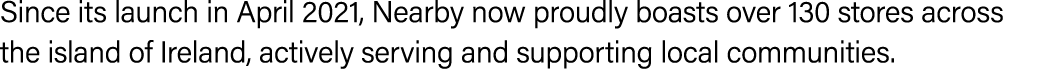 Since its launch in April 2021, Nearby now proudly boasts over 130 stores across the island of Ireland, actively serving and supporting local communities.